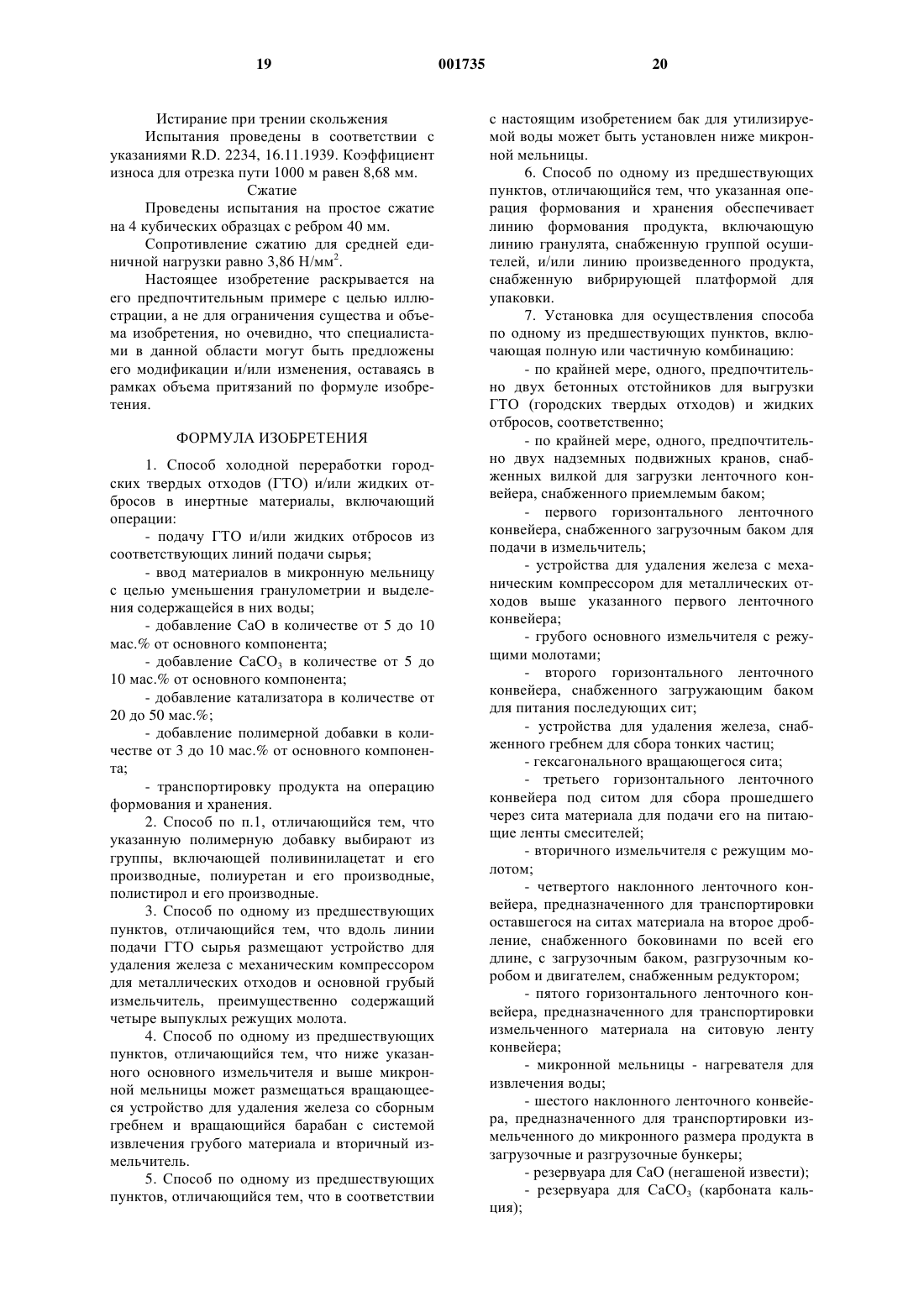 19 001735 20

Истирание при трении скольжения

Испытания проведены в соответствии с указаниями R.D. 2234, 16.11.1939. Коэффициент износа для отрезка пути 1000 м равен 8,68 мм.

Сжатие

Проведены испытания на простое сжатие на 4 кубических образцах с ребром 40 мм.

Сопротивление сжатию для средней единичной нагрузки равно 3,86 Н/мм$^2$.

Настоящее изобретение раскрывается на его предпочтительным примере с целью иллюстрации, а не для ограничения существа и объема изобретения, но очевидно, что специалистами в данной области могут быть предложены его модификации и/или изменения, оставаясь в рамках объема притязаний по формуле изобретения.

ФОРМУЛА ИЗОБРЕТЕНИЯ

1. Способ холодной переработки городских твердых отходов (ГТО) и/или жидких отбросов в инертные материалы, включающий операции:

- подачу ГТО и/или жидких отбросов из соответствующих линий подачи сырья;

- ввод материалов в микронную мельницу с целью уменьшения гранулометрии и выделения содержащейся в них воды;

- добавление CaO в количестве от 5 до 10 мас.% от основного компонента;

- добавление $CaCO_3$ в количестве от 5 до 10 мас.% от основного компонента;

- добавление катализатора в количестве от 20 до 50 мас.%;

- добавление полимерной добавки в количестве от 3 до 10 мас.% от основного компонента;

- транспортировку продукта на операцию формования и хранения.

2. Способ по п.1, отличающийся тем, что указанную полимерную добавку выбирают из группы, включающей поливинилацетат и его производные, полиуретан и его производные, полистирол и его производные.

3. Способ по одному из предшествующих пунктов, отличающийся тем, что вдоль линии подачи ГТО сырья размещают устройство для удаления железа с механическим компрессором для металлических отходов и основной грубый измельчитель, преимущественно содержащий четыре выпуклых режущих молота.

4. Способ по одному из предшествующих пунктов, отличающийся тем, что ниже указанного основного измельчителя и выше микронной мельницы может размещаться вращающееся устройство для удаления железа со сборным гребнем и вращающийся барабан с системой извлечения грубого материала и вторичный измельчитель.

5. Способ по одному из предшествующих пунктов, отличающийся тем, что в соответствии с настоящим изобретением бак для утилизируемой воды может быть установлен ниже микронной мельницы.

6. Способ по одному из предшествующих пунктов, отличающийся тем, что указанная операция формования и хранения обеспечивает линию формования продукта, включающую линию гранулята, снабженную группой осушителей, и/или линию произведенного продукта, снабженную вибрирующей платформой для упаковки.

7. Установка для осуществления способа по одному из предшествующих пунктов, включающая полную или частичную комбинацию:

- по крайней мере, одного, предпочтительно двух бетонных отстойников для выгрузки ГТО (городских твердых отходов) и жидких отбросов, соответственно;

- по крайней мере, одного, предпочтительно двух надземных подвижных кранов, снабженных вилкой для загрузки ленточного конвейера, снабженного приемлемым баком;

- первого горизонтального ленточного конвейера, снабженного загрузочным баком для подачи в измельчитель;

- устройства для удаления железа с механическим компрессором для металлических отходов выше указанного первого ленточного конвейера;

- грубого основного измельчителя с режущими молотами;

- второго горизонтального ленточного конвейера, снабженного загружающим баком для питания последующих сит;

- устройства для удаления железа, снабженного гребнем для сбора тонких частиц;

- гексагонального вращающегося сита;

- третьего горизонтального ленточного конвейера под ситом для сбора прошедшего через сита материала для подачи его на питающие ленты смесителей;

- вторичного измельчителя с режущим молотом;

- четвертого наклонного ленточного конвейера, предназначенного для транспортировки оставшегося на ситах материала на второе дробление, снабженного боковинами по всей его длине, с загрузочным баком, разгрузочным коробом и двигателем, снабженным редуктором;

- пятого горизонтального ленточного конвейера, предназначенного для транспортировки измельченного материала на ситовую ленту конвейера;

- микронной мельницы - нагревателя для извлечения воды;

- шестого наклонного ленточного конвейера, предназначенного для транспортировки измельченного до микронного размера продукта в загрузочные и разгрузочные бункеры;

- резервуара для CaO (негашеной извести);

- резервуара для $CaCO_3$ (карбоната кальция);